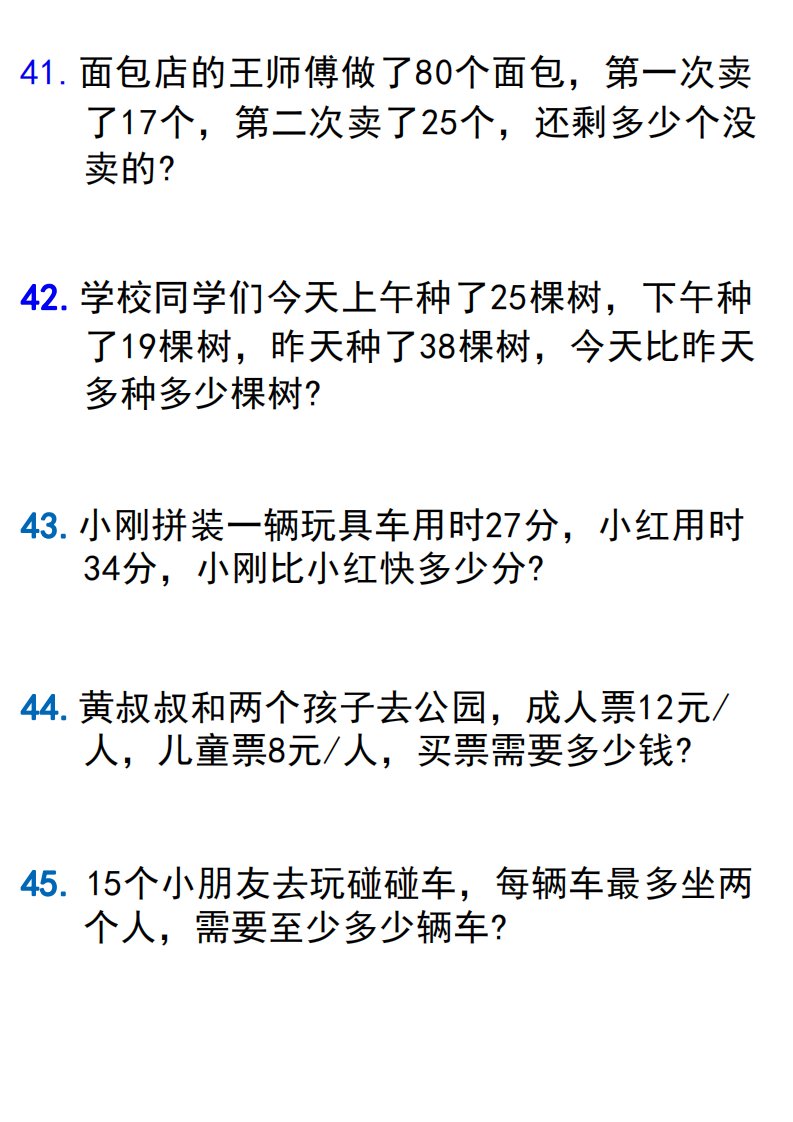 41.面包店的王师傅做了80个面包，第一次卖了17个，第二次卖了25个，还剩多少个没卖的?

42.学校同学们今天上午种了25棵树，下午种了19棵树，昨天种了38棵树，今天比昨天多种多少棵树?

43.小刚拼装一辆玩具车用时27分，小红用时34分，小刚比小红快多少分?

44.黄叔叔和两个孩子去公园，成人票12元/人，儿童票8元/人，买票需要多少钱?

45.15个小朋友去玩碰碰车，每辆车最多坐两个人，需要至少多少辆车?